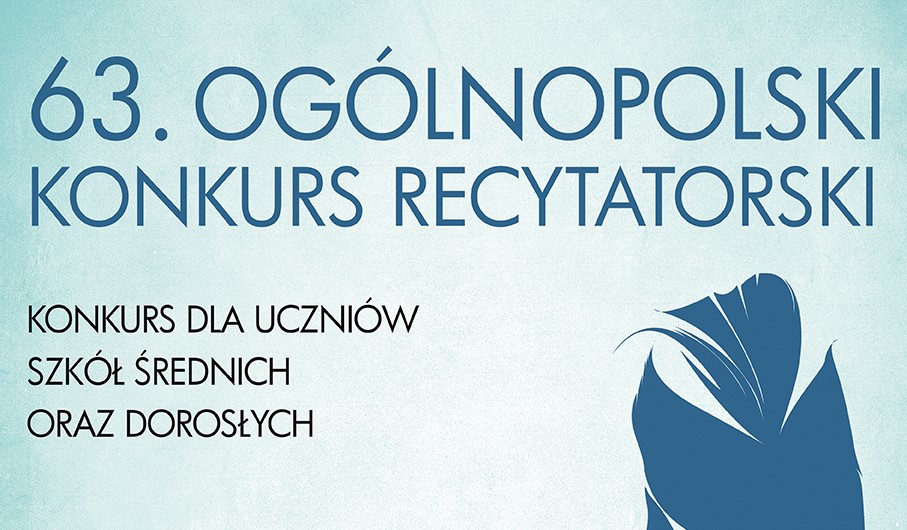 63. OGÓLNOPOLSKI
KONKURS RECYTATORSKI

KONKURS DLA UCZNIÓW
SZKÓŁ ŚREDNICH
ORAZ DOROSŁYCH